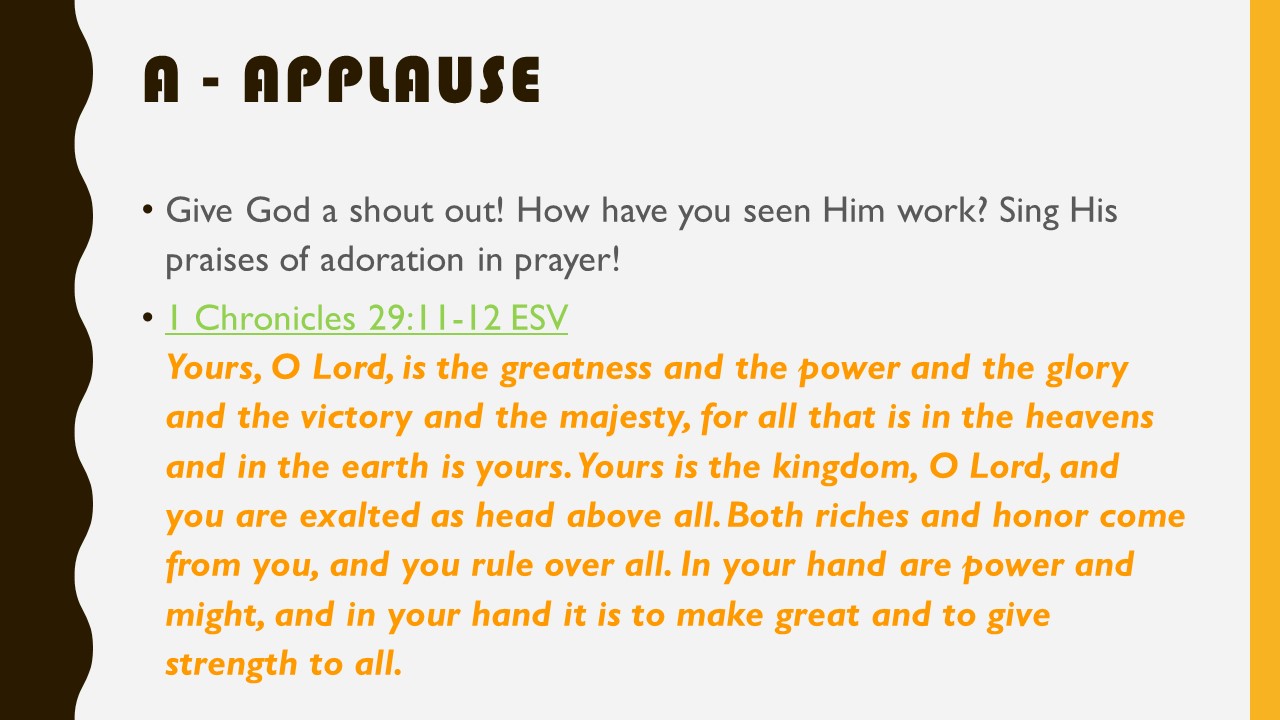 A - APPLAUSE

• Give God a shout out! How have you seen Him work? Sing His praises of adoration in prayer!

• 1 Chronicles 29:11-12 ESV
Yours, O Lord, is the greatness and the power and the glory and the victory and the majesty, for all that is in the heavens and in the earth is yours. Yours is the kingdom, O Lord, and you are exalted as head above all. Both riches and honor come from you, and you rule over all. In your hand are power and might, and in your hand it is to make great and to give strength to all.